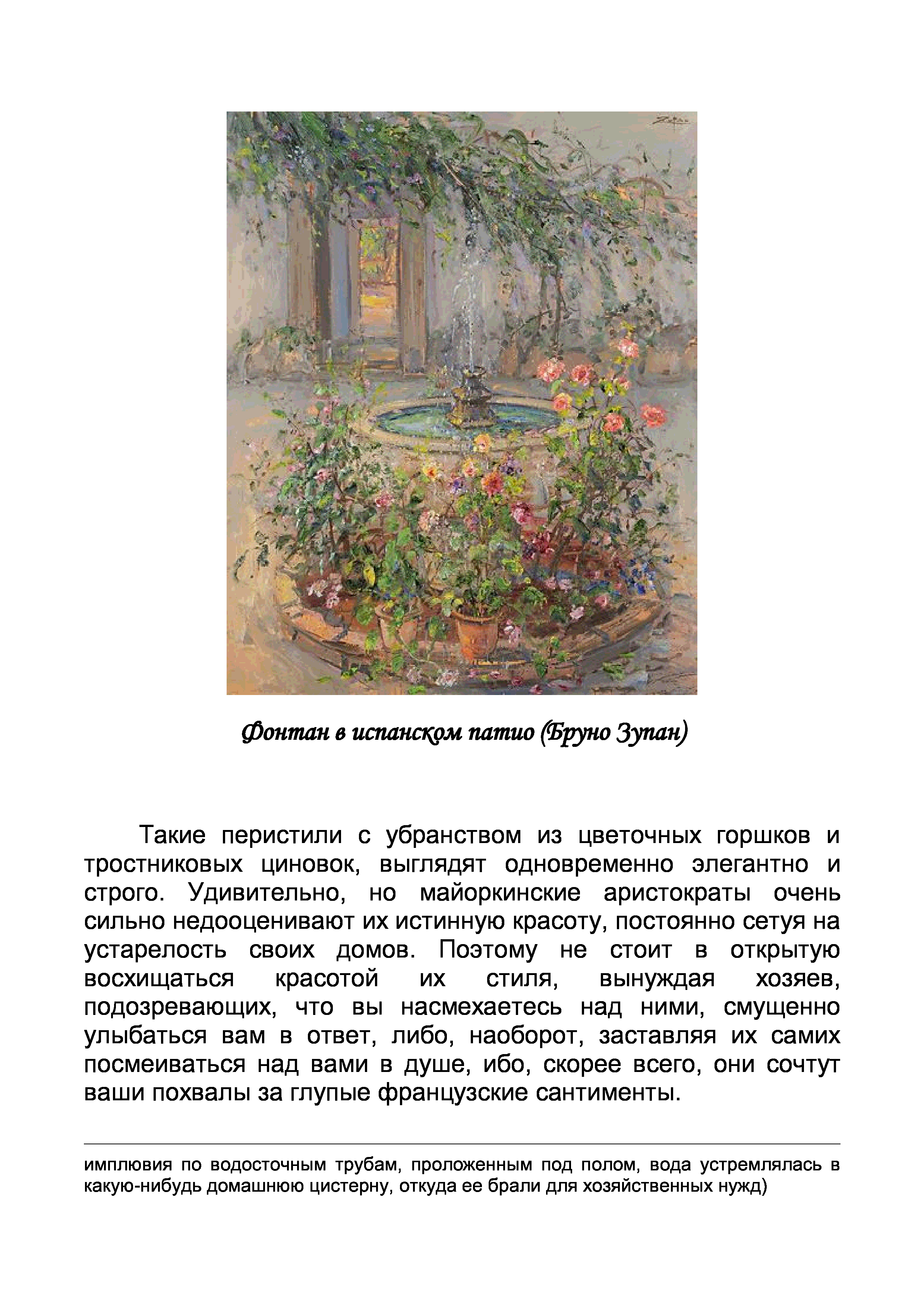 Фонтан в испанском патио (Бруно Зупан)

Такие перистили с убранством из цветочных горшков и тростниковых циновок, выглядят одновременно элегантно и строго. Удивительно, но майоркинские аристократы очень сильно недооценивают их истинную красоту, постоянно сетуя на устарелость своих домов. Поэтому не стоит в открытую восхищаться красотой их стиля, вынуждая хозяев, подозревающих, что вы насмехаетесь над ними, смущенно улыбаться вам в ответ, либо, наоборот, заставляя их самих посмеиваться над вами в душе, ибо, скорее всего, они сочтут ваши похвалы за глупые французские сантименты.

имплювия по водосточным трубам, проложенным под полом, вода устремлялась в какую-нибудь домашнюю цистерну, откуда ее брали для хозяйственных нужд)